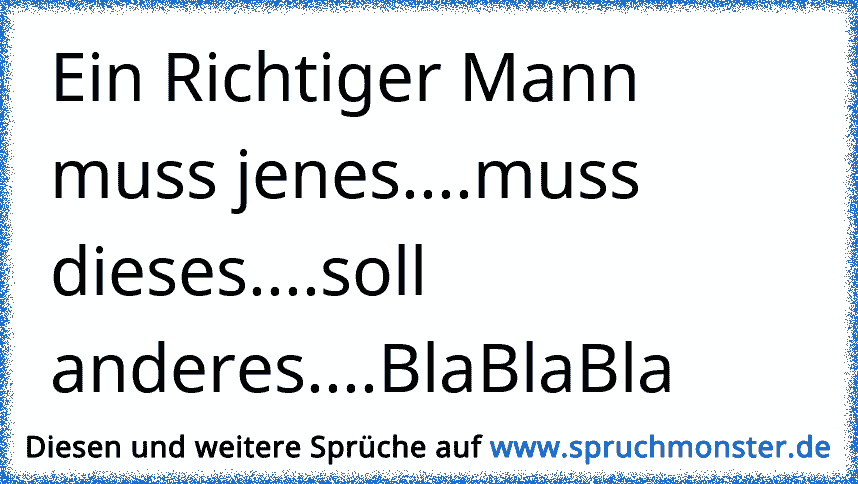 Ein Richtiger Mann muss jenes....muss dieses....soll anderes....BlaBlaBla

Diesen und weitere Sprüche auf www.spruchmonster.de